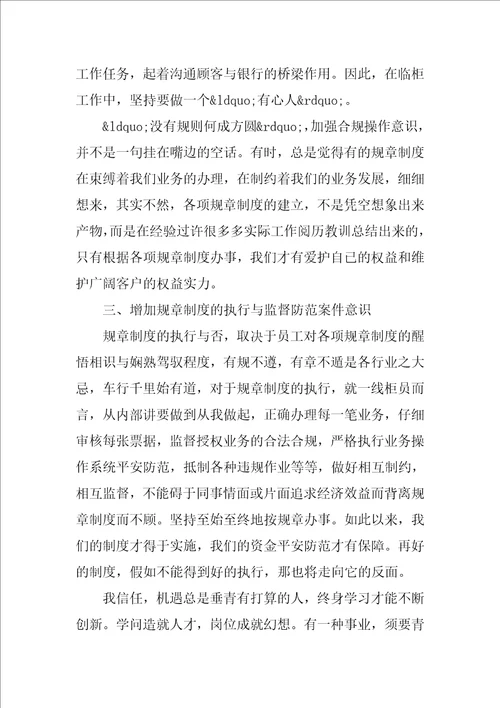 工作任务，起着沟通顾客与银行的桥梁作用。因此，在临柜工作中，坚持要做一个&ldquo;有心人&rdquo;。

&ldquo;没有规则何成方圆&rdquo;，加强合规操作意识，并不是一句挂在嘴边的空话。有时，总是觉得有的规章制度在束缚着我们业务的办理，在制约着我们的业务发展，细细想来，其实不然，各项规章制度的建立，不是凭空想象出来产物，而是在经验过许很多多实际工作阅历教训总结出来的，只有根据各项规章制度办事，我们才有爱护自己的权益和维护广阔客户的权益实力。

三、增加规章制度的执行与监督防范案件意识

规章制度的执行与否，取决于员工对各项规章制度的醒悟相识与娴熟驾驭程度，有规不遵，有章不遁是各行业之大忌，车行千里始有道，对于规章制度的执行，就一线柜员而言，从内部讲要做到从我做起，正确办理每一笔业务，仔细审核每张票据，监督授权业务的合法合规，严格执行业务操作系统平安防范，抵制各种违规作业等等，做好相互制约，相互监督，不能碍于同事情面或片面追求经济效益而背离规章制度而不顾。坚持至始至终地按规章办事。如此以来，我们的制度才得于实施，我们的资金平安防范才有保障。再好的制度，假如不能得到好的执行，那也将走向它的反面。

我信任，机遇总是垂青有打算的人，终身学习才能不断创新。学问造就人才，岗位成就幻想。有一种事业，须要青